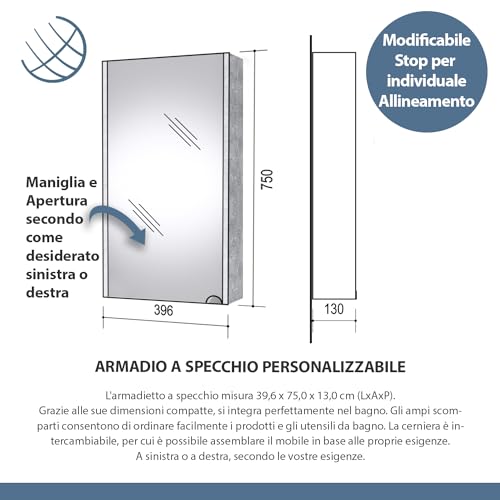 Modificabile Stop per individuale Allineamento

Maniglia e Apertura secondo come desiderato sinistra o destra

750

396

130

ARMADIO A SPECCHIO PERSONALIZZABILE

L'armadietto a specchio misura 39,6 x 75,0 x 13,0 cm (LxAxP).
Grazie alle sue dimensioni compatte, si integra perfettamente nel bagno. Gli ampi scomparti consentono di ordinare facilmente i prodotti e gli utensili da bagno. La cerniera è intercambiabile, per cui è possibile assemblare il mobile in base alle proprie esigenze.
A sinistra o a destra, secondo le vostre esigenze.